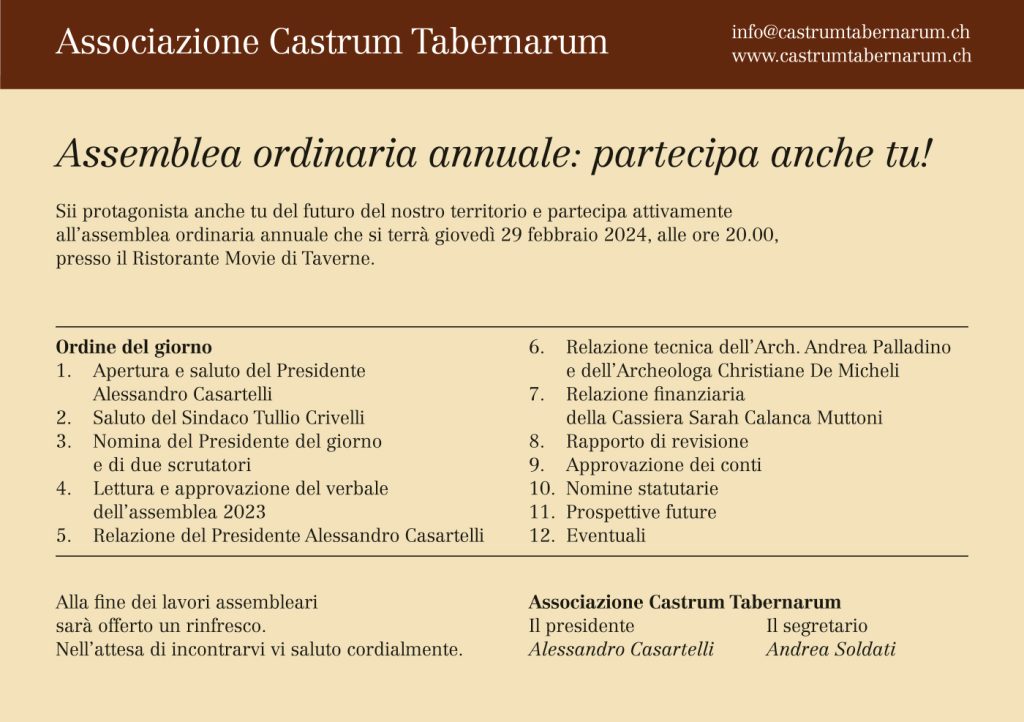 Associazione Castrum Tabernarum

info@castrumtabernarum.ch
www.castrumtabernarum.ch

Assemblea ordinaria annuale: partecipa anche tu!

Sii protagonista anche tu del futuro del nostro territorio e partecipa attivamente all'assemblea ordinaria annuale che si terrà giovedì 29 febbraio 2024, alle ore 20.00, presso il Ristorante Movie di Taverne.

Ordine del giorno
1. Apertura e saluto del Presidente Alessandro Casartelli
2. Saluto del Sindaco Tullio Crivelli
3. Nomina del Presidente del giorno e di due scrutatori
4. Lettura e approvazione del verbale dell'assemblea 2023
5. Relazione del Presidente Alessandro Casartelli
6. Relazione tecnica dell'Arch. Andrea Palladino e dell'Archeologa Christiane De Micheli
7. Relazione finanziaria della Cassiera Sarah Calanca Muttoni
8. Rapporto di revisione
9. Approvazione dei conti
10. Nomine statutarie
11. Prospettive future
12. Eventuali

Alla fine dei lavori assembleari
sarà offerto un rinfresco.
Nell'attesa di incontrarvi vi saluto cordialmente.

Associazione Castrum Tabernarum
Il presidente
Alessandro Casartelli
Il segretario
Andrea Soldati